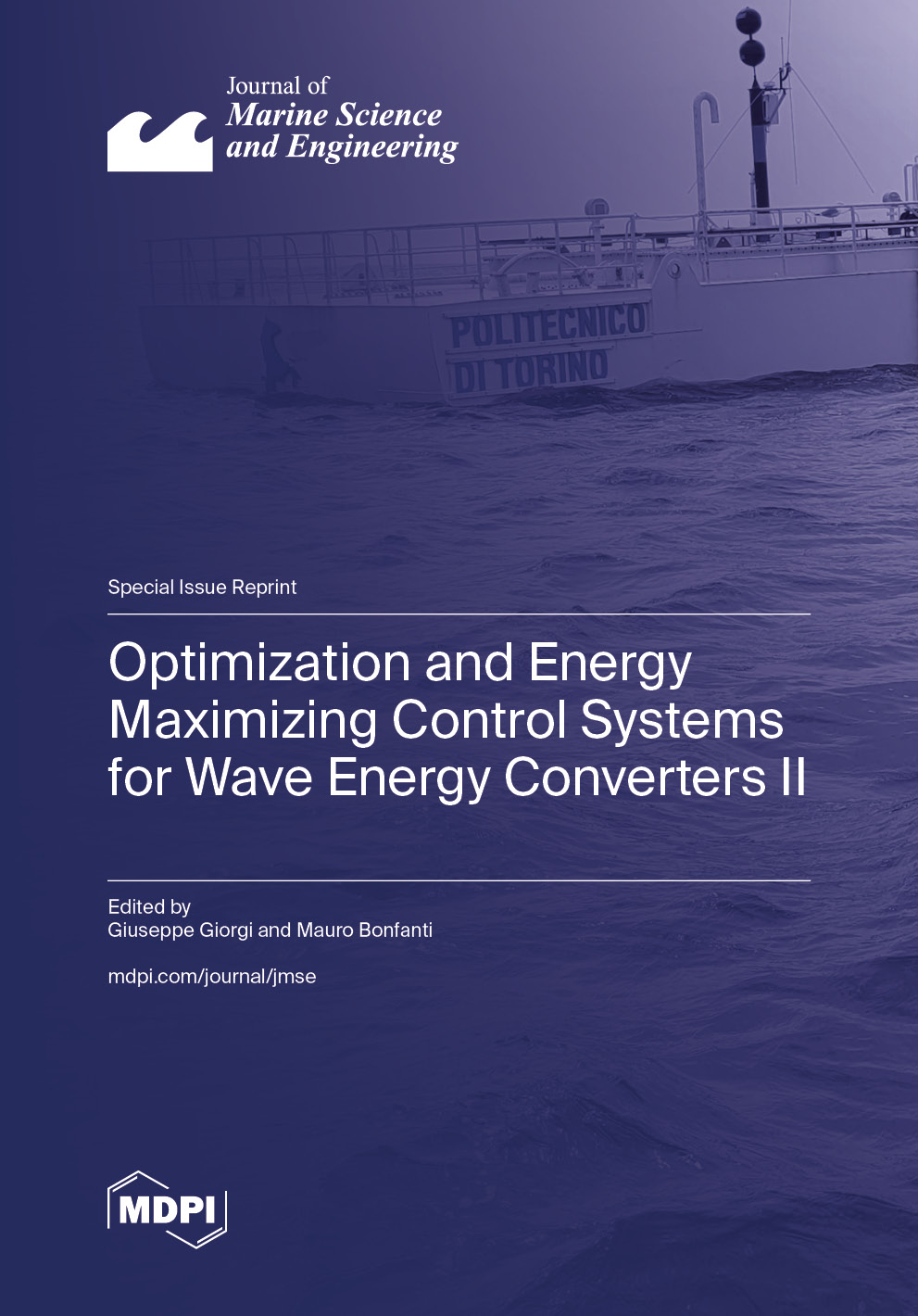 Journal of
Marine Science and Engineering

POLITECNICO DI TORINO

Special Issue Reprint

Optimization and Energy Maximizing Control Systems for Wave Energy Converters II

Edited by
Giuseppe Giorgi and Mauro Bonfanti

mdpi.com/journal/jmse

MDPI